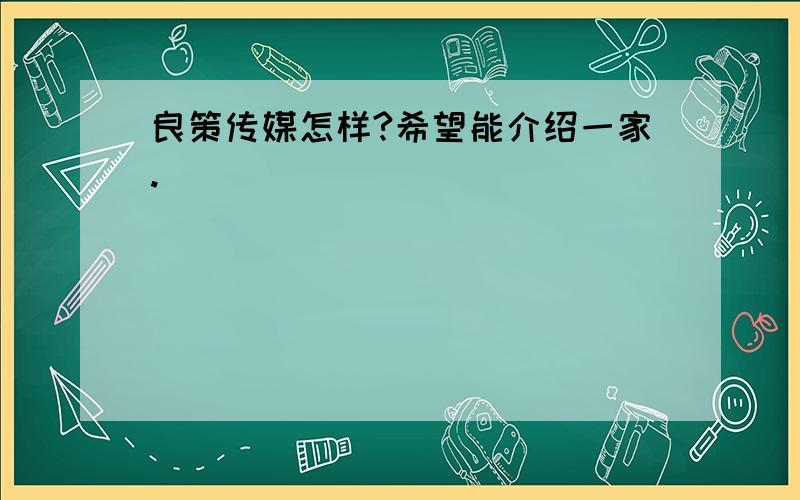 良策传媒怎样?希望能介绍一家.